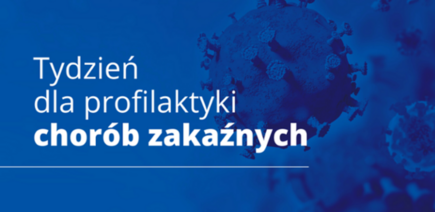 Tydzień dla profilaktyki chorób zakaźnych